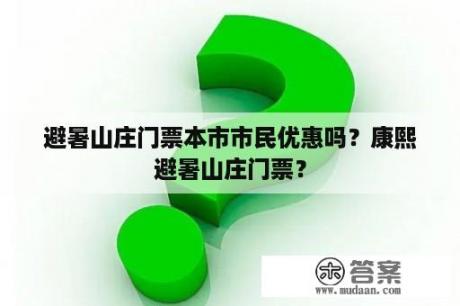 避暑山庄门票本市市民优惠吗？康熙避暑山庄门票？

木 答案
www.mudaan.com